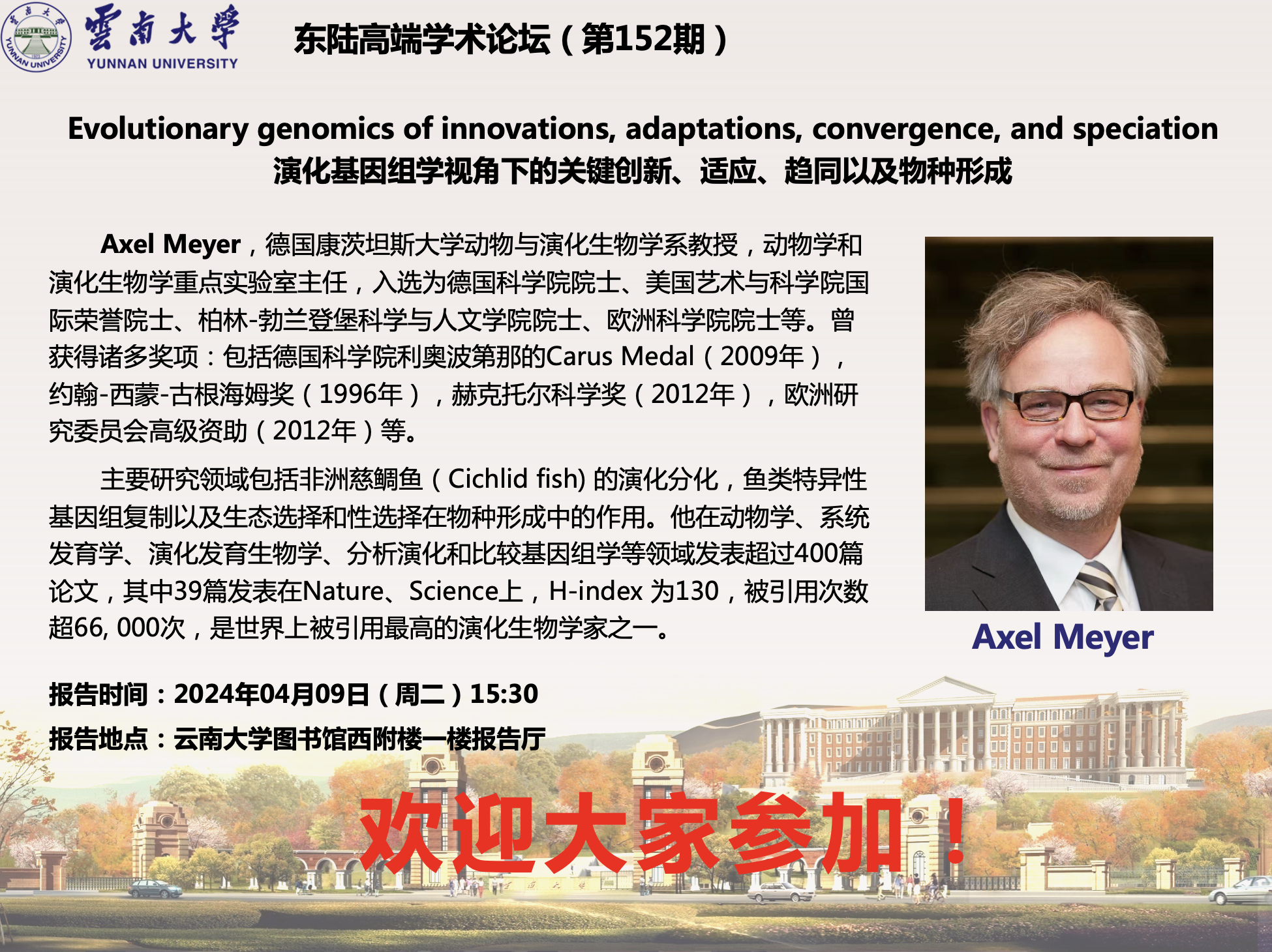 雲南大學
YUNNAN UNIVERSITY

东陆高端学术论坛（第152期）

Evolutionary genomics of innovations, adaptations, convergence, and speciation
演化基因组学视角下的关键创新、适应、趋同以及物种形成

Axel Meyer，德国康茨坦斯大学动物与演化生物学系教授，动物学和演化生物学重点实验室主任，入选为德国科学院院士、美国艺术与科学院国际荣誉院士、柏林-勃兰登堡科学与人文学院院士、欧洲科学院院士等。曾获得诸多奖项：包括德国科学院利奥波第那的Carus Medal（2009年），约翰-西蒙-古根海姆奖（1996年），赫克托尔科学奖（2012年），欧洲研究委员会高级资助（2012年）等。

主要研究领域包括非洲慈鲷鱼（Cichlid fish)的演化分化，鱼类特异性基因组复制以及生态选择和性选择在物种形成中的作用。他在动物学、系统发育学、演化发育生物学、分析演化和比较基因组学等领域发表超过400篇论文，其中39篇发表在Nature、Science上，H-index为130，被引用次数超66, 000次，是世界上被引用最高的演化生物学家之一。

Axel Meyer

报告时间：2024年04月09日（周二）15:30
报告地点：云南大学图书馆西附楼一楼报告厅

欢迎大家参加！